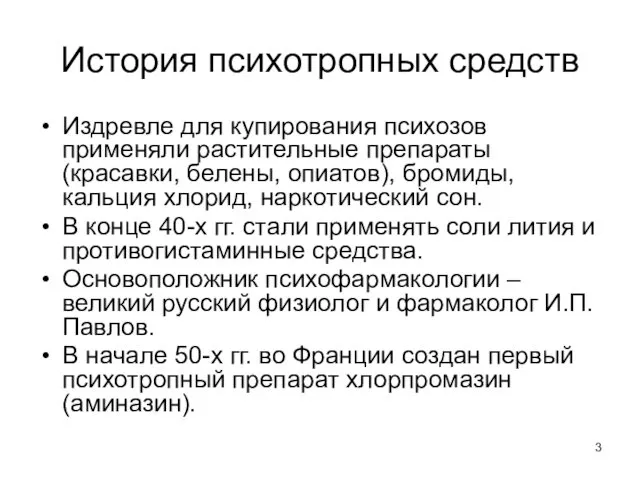 История психотропных средств

• Издревле для купирования психозов применяли растительные препараты (красавки, белены, опиатов), бромиды, кальция хлорид, наркотический сон.
• В конце 40-х гг. стали применять соли лития и противогистаминные средства.
• Основоположник психофармакологии – великий русский физиолог и фармаколог И.П. Павлов.
• В начале 50-х гг. во Франции создан первый психотропный препарат хлорпромазин (аминазин).

3